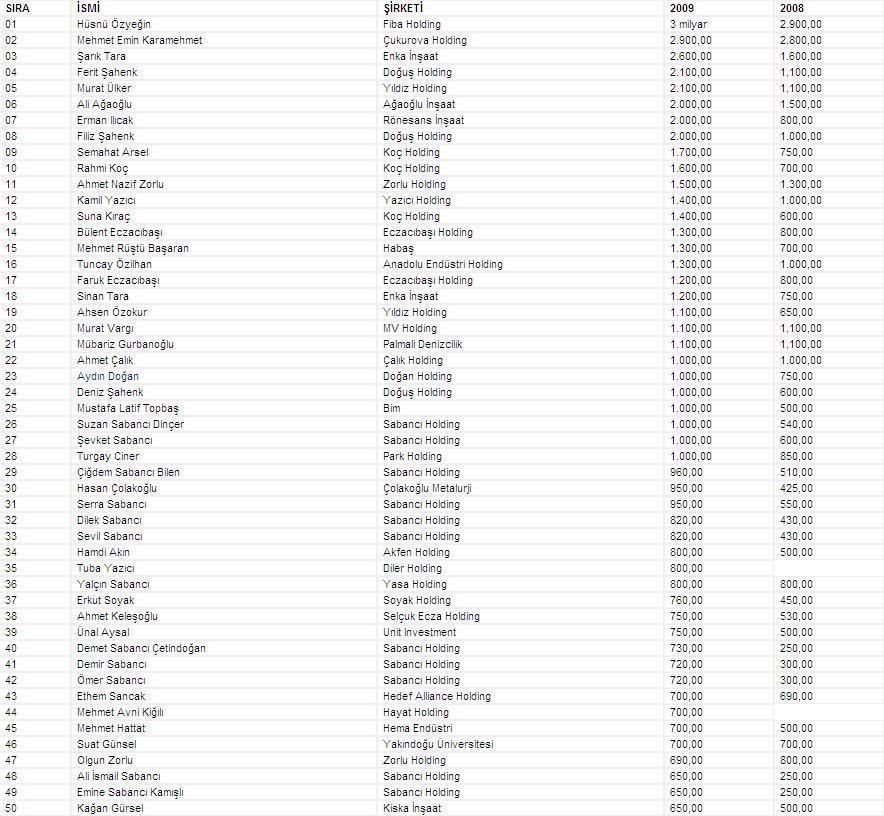 | SIRA | İSMİ | ŞİRKETİ | 2009 | 2008 |
|---|---|---|---|---|
| 01 | Hüsnü Özyeğin | Fiba Holding | 3 milyar | 2.900,00 |
| 02 | Mehmet Emin Karamehmet | Çukurova Holding | 2.900,00 | 2.800,00 |
| 03 | Şarık Tara | Enka İnşaat | 2.600,00 | 1.600,00 |
| 04 | Ferit Şahenk | Doğuş Holding | 2.100,00 | 1.100,00 |
| 05 | Murat Ülker | Yıldız Holding | 2.100,00 | 1.100,00 |
| 06 | Ali Ağaoğlu | Ağaoğlu İnşaat | 2.000,00 | 1.500,00 |
| 07 | Erman Ilıcak | Rönesans İnşaat | 2.000,00 | 800,00 |
| 08 | Filiz Şahenk | Doğuş Holding | 2.000,00 | 1.000,00 |
| 09 | Semahat Arsel | Koç Holding | 1.700,00 | 750,00 |
| 10 | Rahmi Koç | Koç Holding | 1.600,00 | 700,00 |
| 11 | Ahmet Nazif Zorlu | Zorlu Holding | 1.500,00 | 1.300,00 |
| 12 | Kamil Yazıcı | Yazıcı Holding | 1.400,00 | 1.000,00 |
| 13 | Suna Kıraç | Koç Holding | 1.400,00 | 600,00 |
| 14 | Bülent Eczacıbaşı | Eczacıbaşı Holding | 1.300,00 | 800,00 |
| 15 | Mehmet Rüştü Başaran | Habaş | 1.300,00 | 700,00 |
| 16 | Tuncay Özilhan | Anadolu Endüstri Holding | 1.300,00 | 1.000,00 |
| 17 | Faruk Eczacıbaşı | Eczacıbaşı Holding | 1.200,00 | 800,00 |
| 18 | Sinan Tara | Enka İnşaat | 1.200,00 | 750,00 |
| 19 | Ahsen Özokur | Yıldız Holding | 1.100,00 | 650,00 |
| 20 | Murat Vargı | MV Holding | 1.100,00 | 1.100,00 |
| 21 | Mübariz Gurbanoğlu | Palmali Denizcilik | 1.100,00 | 1.100,00 |
| 22 | Ahmet Çalık | Çalık Holding | 1.000,00 | 1.000,00 |
| 23 | Aydın Doğan | Doğan Holding | 1.000,00 | 750,00 |
| 24 | Deniz Şahenk | Doğuş Holding | 1.000,00 | 600,00 |
| 25 | Mustafa Latif Topbaş | Bim | 1.000,00 | 500,00 |
| 26 | Suzan Sabancı Dinçer | Sabancı Holding | 1.000,00 | 540,00 |
| 27 | Şevket Sabancı | Sabancı Holding | 1.000,00 | 600,00 |
| 28 | Turgay Ciner | Park Holding | 1.000,00 | 850,00 |
| 29 | Çiğdem Sabancı Bilen | Sabancı Holding | 960,00 | 510,00 |
| 30 | Hasan Çolakoğlu | Çolakoğlu Metalurji | 950,00 | 425,00 |
| 31 | Serra Sabancı | Sabancı Holding | 950,00 | 550,00 |
| 32 | Dilek Sabancı | Sabancı Holding | 820,00 | 430,00 |
| 33 | Sevil Sabancı | Sabancı Holding | 820,00 | 430,00 |
| 34 | Hamdi Akın | Akfen Holding | 800,00 | 500,00 |
| 35 | Tuba Yazıcı | Diler Holding | 800,00 | |
| 36 | Yalçın Sabancı | Yasa Holding | 800,00 | 800,00 |
| 37 | Erkut Soyak | Soyak Holding | 760,00 | 450,00 |
| 38 | Ahmet Keleşoğlu | Selçuk Ecza Holding | 750,00 | 530,00 |
| 39 | Ünal Aysal | Unit Investment | 750,00 | 500,00 |
| 40 | Demet Sabancı Çetindoğan | Sabancı Holding | 730,00 | 250,00 |
| 41 | Demir Sabancı | Sabancı Holding | 720,00 | 300,00 |
| 42 | Ömer Sabancı | Sabancı Holding | 720,00 | 300,00 |
| 43 | Ethem Sancak | Hedef Alliance Holding | 700,00 | 690,00 |
| 44 | Mehmet Avni Kiğılı | Hayat Holding | 700,00 | |
| 45 | Mehmet Hattat | Hema Endüstri | 700,00 | 500,00 |
| 46 | Suat Günsel | Yakındoğu Üniversitesi | 700,00 | 700,00 |
| 47 | Olgun Zorlu | Zorlu Holding | 690,00 | 800,00 |
| 48 | Ali İsmail Sabancı | Sabancı Holding | 650,00 | 250,00 |
| 49 | Emine Sabancı Kamışlı | Sabancı Holding | 650,00 | 250,00 |
| 50 | Kağan Gürsel | Kiska İnşaat | 650,00 | 500,00 |